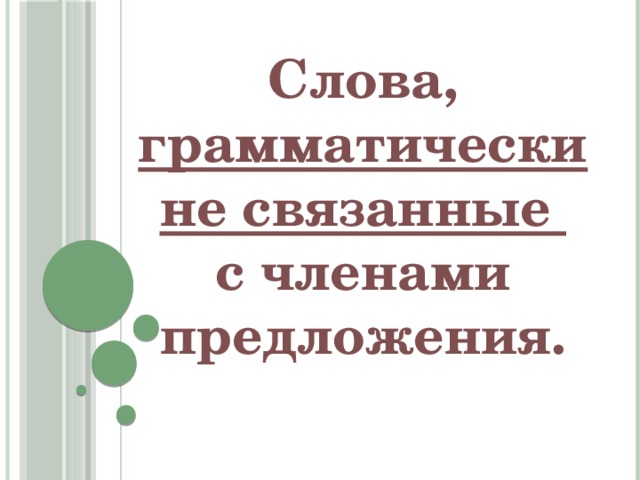 Слова, грамматически не связанные с членами предложения.